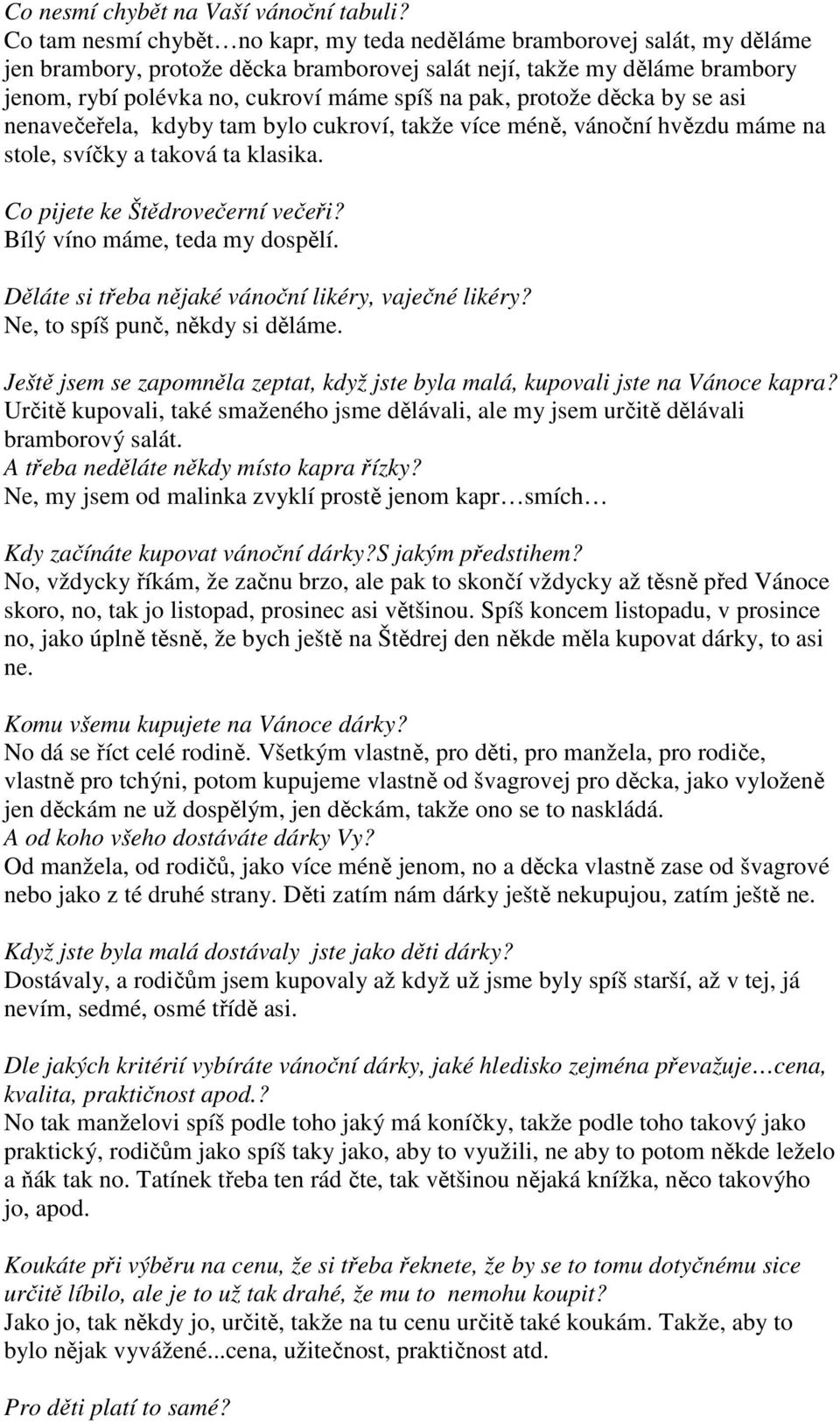 Co nesmí chybět na Vaší vánoční tabuli?
Co tam nesmí chybět…no kapr, my teda neděláme bramborovej salát, my děláme jen brambory, protože děcka bramborovej salát nejí, takže my děláme brambory jenom, rybí polévka no, cukroví máme spíš na pak, protože děcka by se asi nenavečeřela, kdyby tam bylo cukroví, takže více méně, vánoční hvězdu máme na stole, svíčky a taková ta klasika.

Co pijete ke Štědrovečerní večeři?
Bílý víno máme, teda my dospělí.

Děláte si třeba nějaké vánoční likéry, vaječné likéry?
Ne, to spíš punč, někdy si děláme.

Ještě jsem se zapomněla zeptat, když jste byla malá, kupovali jste na Vánoce kapra?
Určitě kupovali, také smaženého jsme dělávali, ale my jsem určitě dělávali bramborový salát.
A třeba neděláte někdy místo kapra řízky?
Ne, my jsem od malinka zvyklí prostě jenom kapr…smích…

Kdy začínáte kupovat vánoční dárky?S jakým předstihem?
No, vždycky říkám, že začnu brzo, ale pak to skončí vždycky až těsně před Vánoce skoro, no, tak jo listopad, prosinec asi většinou. Spíš koncem listopadu, v prosince no, jako úplně těsně, že bych ještě na Štědrej den někde měla kupovat dárky, to asi ne.

Komu všemu kupujete na Vánoce dárky?
No dá se říct celé rodině. Všetkým vlastně, pro děti, pro manžela, pro rodiče, vlastně pro tchýni, potom kupujeme vlastně od švagrovej pro děcka, jako vyloženě jen děckám ne už dospělým, jen děckám, takže ono se to naskládá.
A od koho všeho dostáváte dárky Vy?
Od manžela, od rodičů, jako více méně jenom, no a děcka vlastně zase od švagrové nebo jako z té druhé strany. Děti zatím nám dárky ještě nekupujou, zatím ještě ne.

Když jste byla malá dostávaly jste jako děti dárky?
Dostávaly, a rodičům jsem kupovaly až když už jsme byly spíš starší, až v tej, já nevím, sedmé, osmé třídě asi.

Dle jakých kritérií vybíráte vánoční dárky, jaké hledisko zejména převažuje…cena, kvalita, praktičnost apod.?
No tak manželovi spíš podle toho jaký má koníčky, takže podle toho takový jako praktický, rodičům jako spíš taky jako, aby to využili, ne aby to potom někde leželo a ňák tak no. Tatínek třeba ten rád čte, tak většinou nějaká knížka, něco takovýho jo, apod.

Koukáte při výběru na cenu, že si třeba řeknete, že by se to tomu dotyčnému sice určitě líbilo, ale je to už tak drahé, že mu to nemohu koupit?
Jako jo, tak někdy jo, určitě, takže na tu cenu určitě také koukám. Takže, aby to bylo nějak vyvážené...cena, užitečnost, praktičnost atd.

Pro děti platí to samé?